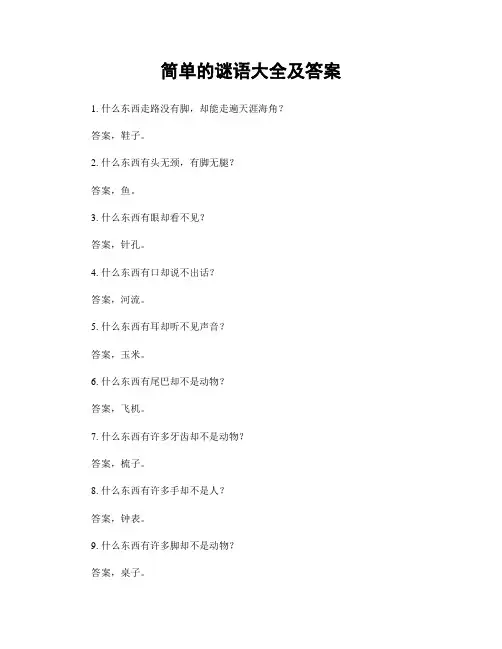 简单的谜语大全及答案

1. 什么东西走路没有脚，却能走遍天涯海角？

答案，鞋子。

2. 什么东西有头无颈，有脚无腿？

答案，鱼。

3. 什么东西有眼却看不见？

答案，针孔。

4. 什么东西有口却说不出话？

答案，河流。

5. 什么东西有耳却听不见声音？

答案，玉米。

6. 什么东西有尾巴却不是动物？

答案，飞机。

7. 什么东西有许多牙齿却不是动物？

答案，梳子。

8. 什么东西有许多手却不是人？

答案，钟表。

9. 什么东西有许多脚却不是动物？

答案，桌子。